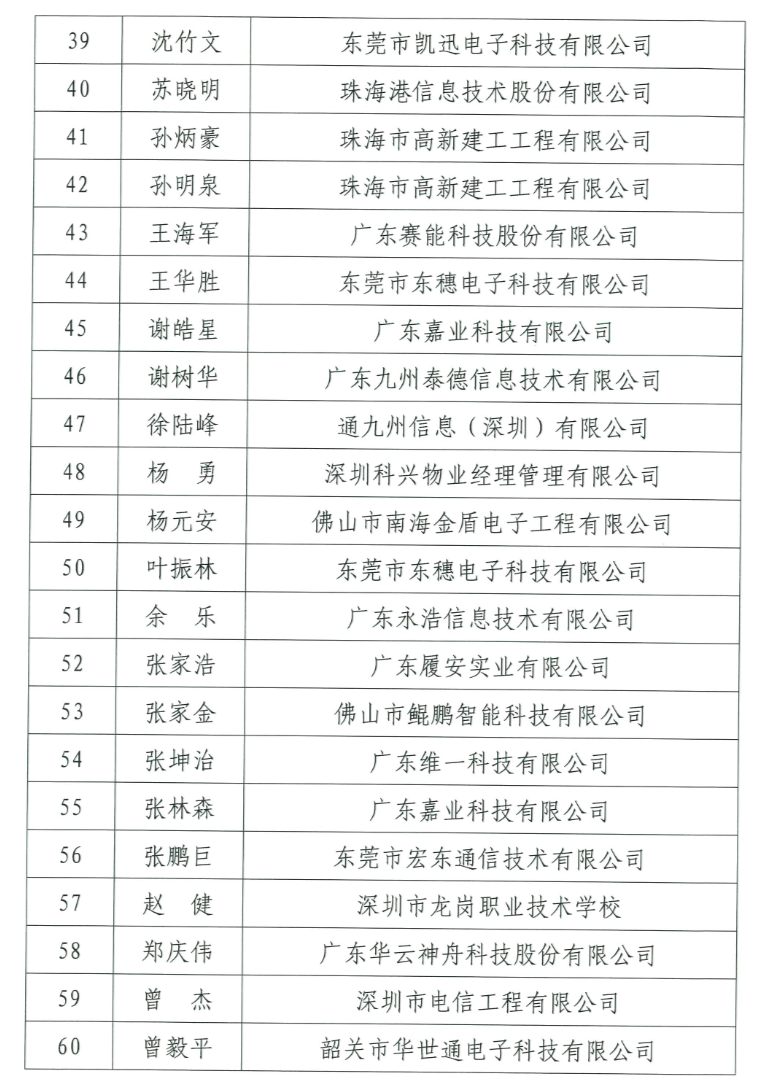 | 39 | 沈竹文 | 东莞市凯迅电子科技有限公司 |
|---|---|---|
| 40 | 苏晓明 | 珠海港信息技术股份有限公司 |
| 41 | 孙炳豪 | 珠海市高新建工工程有限公司 |
| 42 | 孙明泉 | 珠海市高新建工工程有限公司 |
| 43 | 王海军 | 广东赛能科技股份有限公司 |
| 44 | 王华胜 | 东莞市东穗电子科技有限公司 |
| 45 | 谢皓星 | 广东嘉业科技有限公司 |
| 46 | 谢树华 | 广东九州泰德信息技术有限公司 |
| 47 | 徐陆峰 | 通九州信息（深圳）有限公司 |
| 48 | 杨　勇 | 深圳科兴物业经理管理有限公司 |
| 49 | 杨元安 | 佛山市南海金盾电子工程有限公司 |
| 50 | 叶振林 | 东莞市东穗电子科技有限公司 |
| 51 | 余　乐 | 广东永浩信息技术有限公司 |
| 52 | 张家浩 | 广东履安实业有限公司 |
| 53 | 张家金 | 佛山市鲲鹏智能科技有限公司 |
| 54 | 张坤治 | 广东维一科技有限公司 |
| 55 | 张林森 | 广东嘉业科技有限公司 |
| 56 | 张鹏巨 | 东莞市宏东通信技术有限公司 |
| 57 | 赵　健 | 深圳市龙岗职业技术学校 |
| 58 | 郑庆伟 | 广东华云神舟科技股份有限公司 |
| 59 | 曾　杰 | 深圳市电信工程有限公司 |
| 60 | 曾毅平 | 韶关市华世通电子科技有限公司 |